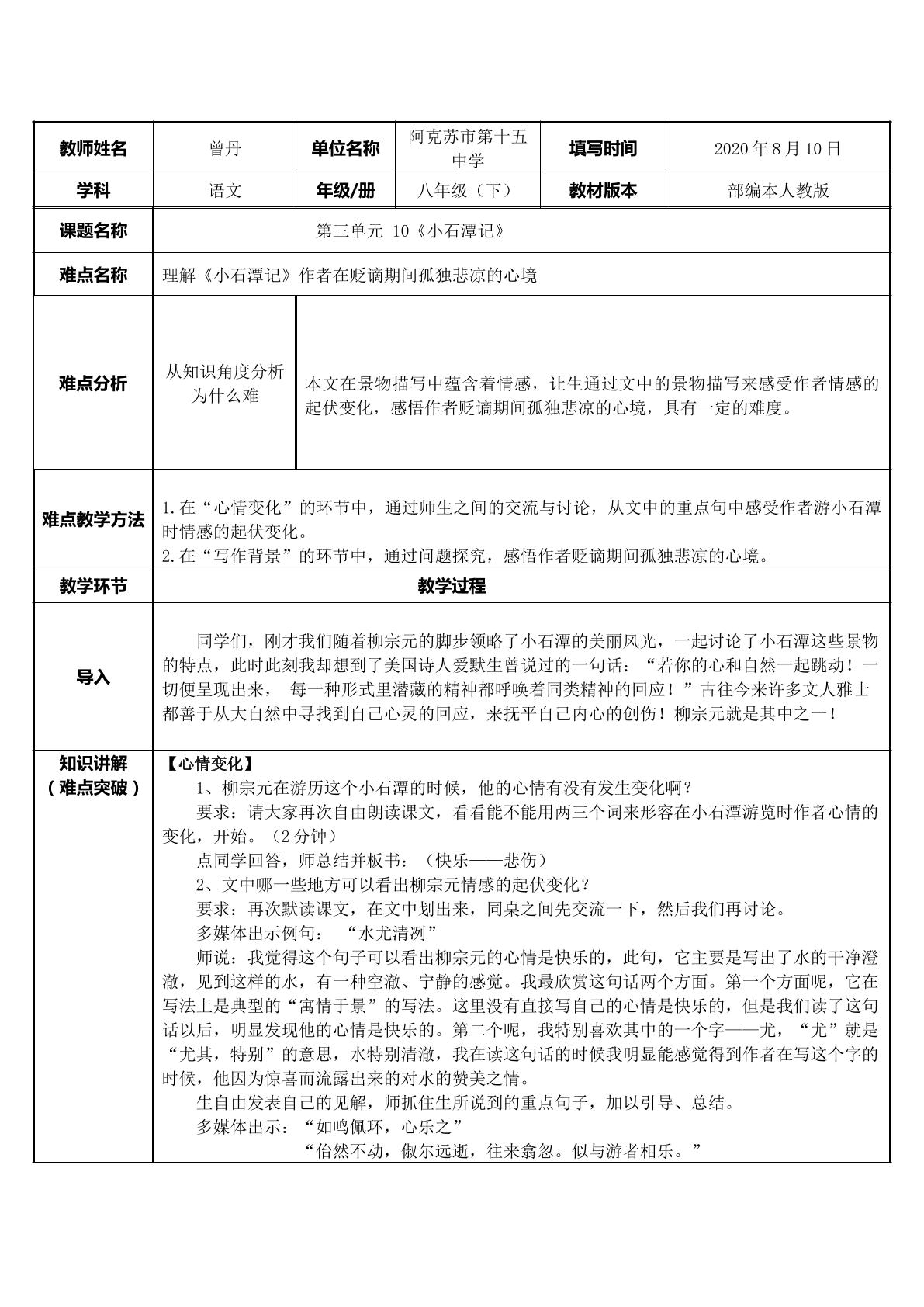 | 教师姓名 | 曾丹 | 单位名称 | 阿克苏市第十五中学 | 填写时间 | 2020年8月10日 |
|---|---|---|---|---|---|
| 学科 | 语文 | 年级/册 | 八年级（下） | 教材版本 | 部编本人教版 |
| 课题名称 | 第三单元 10《小石潭记》 | | | | |
| 难点名称 | 理解《小石潭记》作者在贬谪期间孤独悲凉的心境 | | | | |
| 难点分析 | 从知识角度分析为什么难 | 本文在景物描写中蕴含着情感，让生通过文中的景物描写来感受作者情感的起伏变化，感悟作者贬谪期间孤独悲凉的心境，具有一定的难度。 | | | |
| 难点教学方法 | 1.在“心情变化”的环节中，通过师生之间的交流与讨论，从文中的重点句中感受作者游小石潭时情感的起伏变化。 2.在“写作背景”的环节中，通过问题探究，感悟作者贬谪期间孤独悲凉的心境。 | | | | |
| 教学环节 | 教学过程 | | | | |
| 导入 | 同学们，刚才我们随着柳宗元的脚步领略了小石潭的美丽风光，一起讨论了小石潭这些景物的特点，此时此刻我却想到了美国诗人爱默生曾说过的一句话：“若你的心和自然一起跳动！一切便呈现出来， 每一种形式里潜藏的精神都呼唤着同类精神的回应！”古往今来许多文人雅士都善于从大自然中寻找到自己心灵的回应，来抚平自己内心的创伤！柳宗元就是其中之一！ | | | | |
| 知识讲解（难点突破） | 【心情变化】 1、柳宗元在游历这个小石潭的时候，他的心情有没有发生变化啊？ 要求：请大家再次自由朗读课文，看看能不能用两三个词来形容在小石潭游览时作者心情的变化，开始。（2分钟） 点同学回答，师总结并板书：（快乐——悲伤） 2、文中哪一些地方可以看出柳宗元情感的起伏变化？ 要求：再次默读课文，在文中划出来，同桌之间先交流一下，然后我们再讨论。 多媒体出示例句： “水尤清冽” 师说：我觉得这个句子可以看出柳宗元的心情是快乐的，此句，它主要是写出了水的干净澄澈，见到这样的水，有一种空澈、宁静的感觉。我最欣赏这句话两个方面。第一个方面呢，它在写法上是典型的“寓情于景”的写法。这里没有直接写自己的心情是快乐的，但是我们读了这句话以后，明显发现他的心情是快乐的。第二个呢，我特别喜欢其中的一个字——尤，“尤”就是“尤其，特别”的意思，水特别清澈，我在读这句话的时候我明显能感觉得到作者在写这个字的时候，他因为惊喜而流露出来的对水的赞美之情。 生自由发表自己的见解，师抓住生所说到的重点句子，加以引导、总结。 多媒体出示：“如鸣佩环，心乐之” “佁然不动，俶尔远逝，往来翕忽。似与游者相乐。” | | | | |